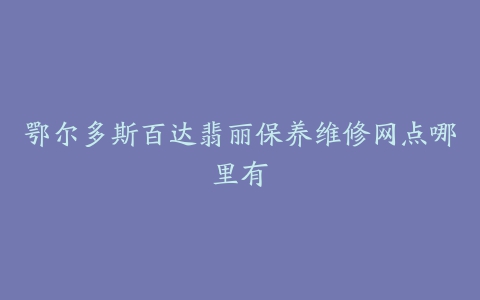 鄂尔多斯百达翡丽保养维修网点哪里有